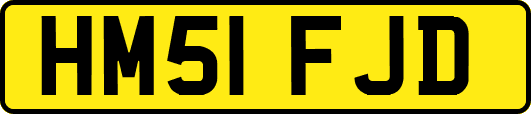 HM51 FJD